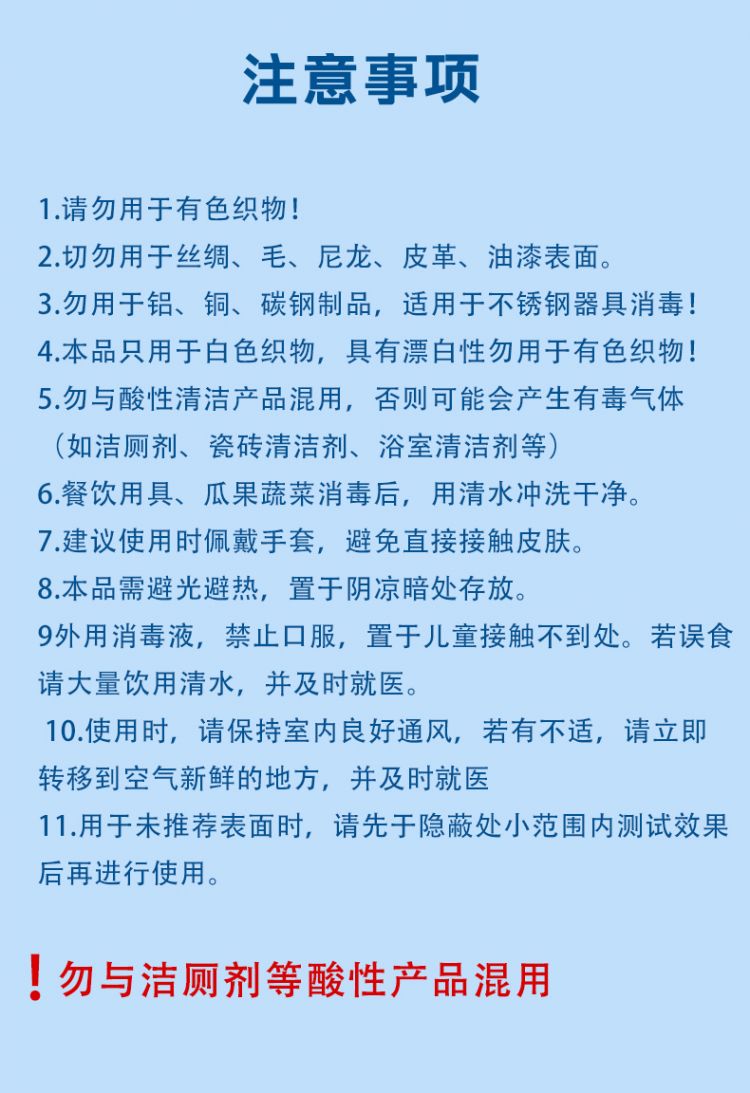 注意事项

1.请勿用于有色织物！

2.切勿用于丝绸、毛、尼龙、皮革、油漆表面。

3.勿用于铝、铜、碳钢制品，适用于不锈钢器具消毒！

4.本品只用于白色织物，具有漂白性勿用于有色织物！

5.勿与酸性清洁产品混用，否则可能会产生有毒气体（如洁厕剂、瓷砖清洁剂、浴室清洁剂等）

6.餐饮用具、瓜果蔬菜消毒后，用清水冲洗干净。

7.建议使用时佩戴手套，避免直接接触皮肤。

8.本品需避光避热，置于阴凉暗处存放。

9外用消毒液，禁止口服，置于儿童接触不到处。若误食请大量饮用清水，并及时就医。

10.使用时，请保持室内良好通风，若有不适，请立即转移到空气新鲜的地方，并及时就医

11.用于未推荐表面时，请先于隐蔽处小范围内测试效果后再进行使用。

！勿与洁厕剂等酸性产品混用